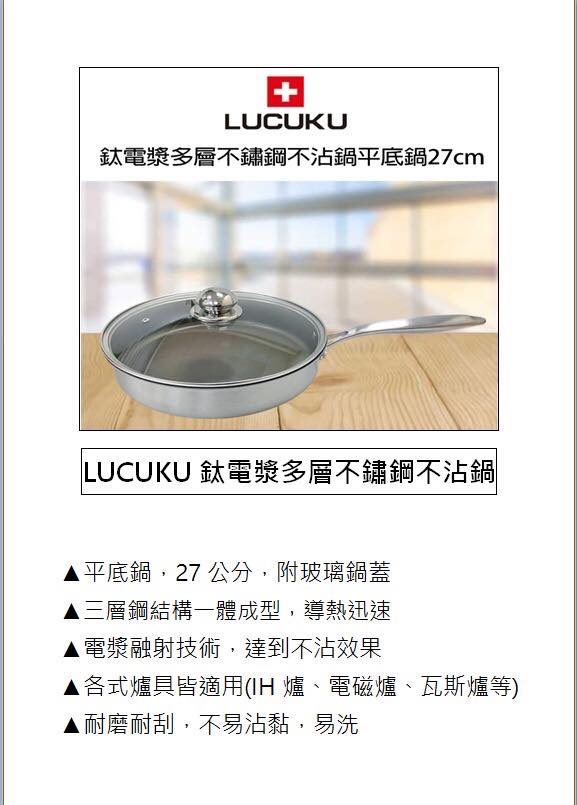 LUCUKU
鈦電漿多層不鏽鋼不沾鍋平底鍋27cm

LUCUKU 鈦電漿多層不鏽鋼不沾鍋

▲平底鍋，27 公分，附玻璃鍋蓋
▲三層鋼結構一體成型，導熱迅速
▲電漿融射技術，達到不沾效果
▲各式爐具皆適用(IH 爐、電磁爐、瓦斯爐等)
▲耐磨耐刮，不易沾黏，易洗